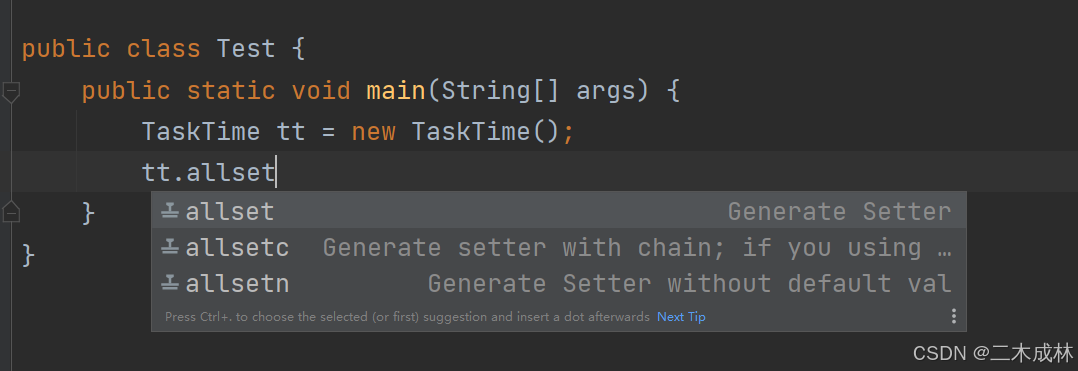 public class Test {
    public static void main(String[] args) {
        TaskTime tt = new TaskTime();
        tt.allset
    }
}

allset Generate Setter
allsetc Generate setter with chain; if you using …
allsetn Generate Setter without default val
Press Ctrl+. to choose the selected (or first) suggestion and insert a dot afterwards Next Tip

CSDN @二木成林